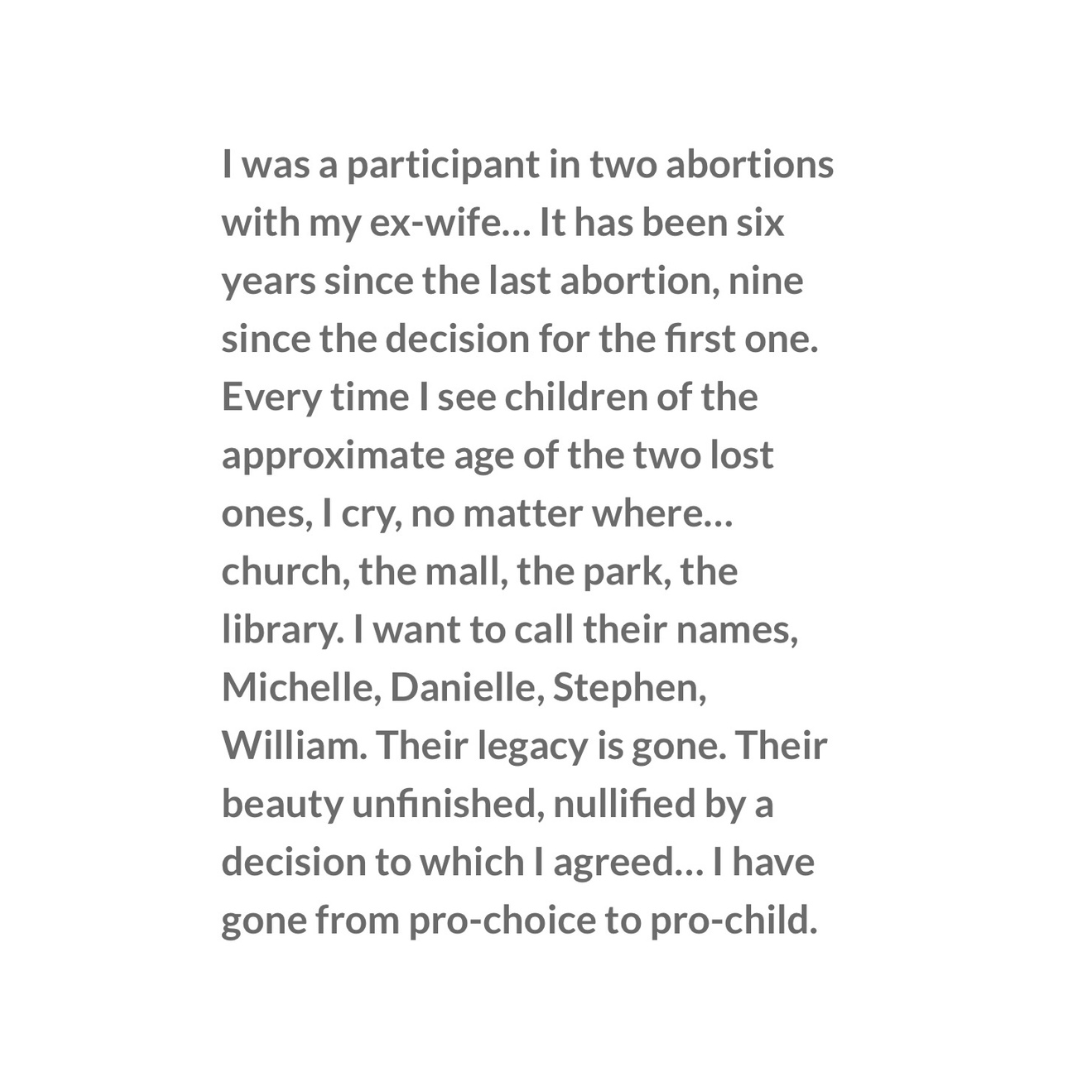 I was a participant in two abortions with my ex-wife… It has been six years since the last abortion, nine since the decision for the first one. Every time I see children of the approximate age of the two lost ones, I cry, no matter where… church, the mall, the park, the library. I want to call their names, Michelle, Danielle, Stephen, William. Their legacy is gone. Their beauty unfinished, nullified by a decision to which I agreed… I have gone from pro-choice to pro-child.